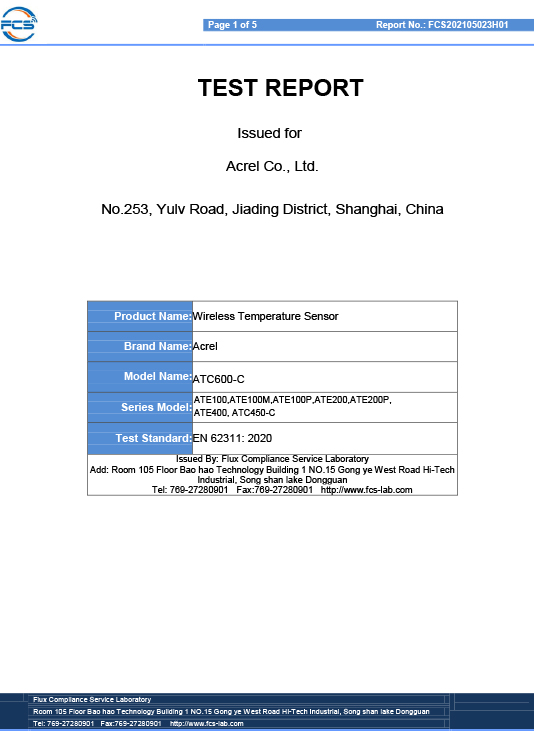 FCS

Page 1 of 5 Report No.: FCS202105023H01

TEST REPORT

Issued for

Acrel Co., Ltd.

No.253, Yulv Road, Jiading District, Shanghai, China

| Product Name: | Wireless Temperature Sensor |
|---|---|
| Brand Name: | Acrel |
| Model Name: | ATC600-C |
| Series Model: | ATE100,ATE100M,ATE100P,ATE200,ATE200P, ATE400, ATC450-C |
| Test Standard: | EN 62311: 2020 |

Issued By: Flux Compliance Service Laboratory
Add: Room 105 Floor Bao hao Technology Building 1 NO.15 Gong ye West Road Hi-Tech Industrial, Song shan lake Dongguan
Tel: 769-27280901 Fax:769-27280901 http://www.fcs-lab.com

Flux Compliance Service Laboratory
Room 105 Floor Bao hao Technology Building 1 NO.15 Gong ye West Road Hi-Tech Industrial, Song shan lake Dongguan
Tel: 769-27280901 Fax:769-27280901 http://www.fcs-lab.com